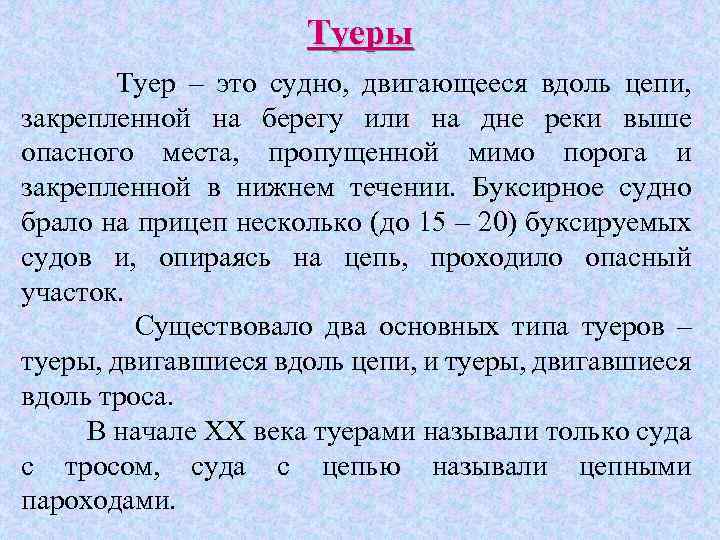 Туеры

Туер – это судно, двигающееся вдоль цепи, закрепленной на берегу или на дне реки выше опасного места, пропущенной мимо порога и закрепленной в нижнем течении. Буксирное судно брало на прицеп несколько (до 15 – 20) буксируемых судов и, опираясь на цепь, проходило опасный участок.

Существовало два основных типа туеров – туеры, двигавшиеся вдоль цепи, и туеры, двигавшиеся вдоль троса.

В начале XX века туерами называли только суда с тросом, суда с цепью называли цепными пароходами.